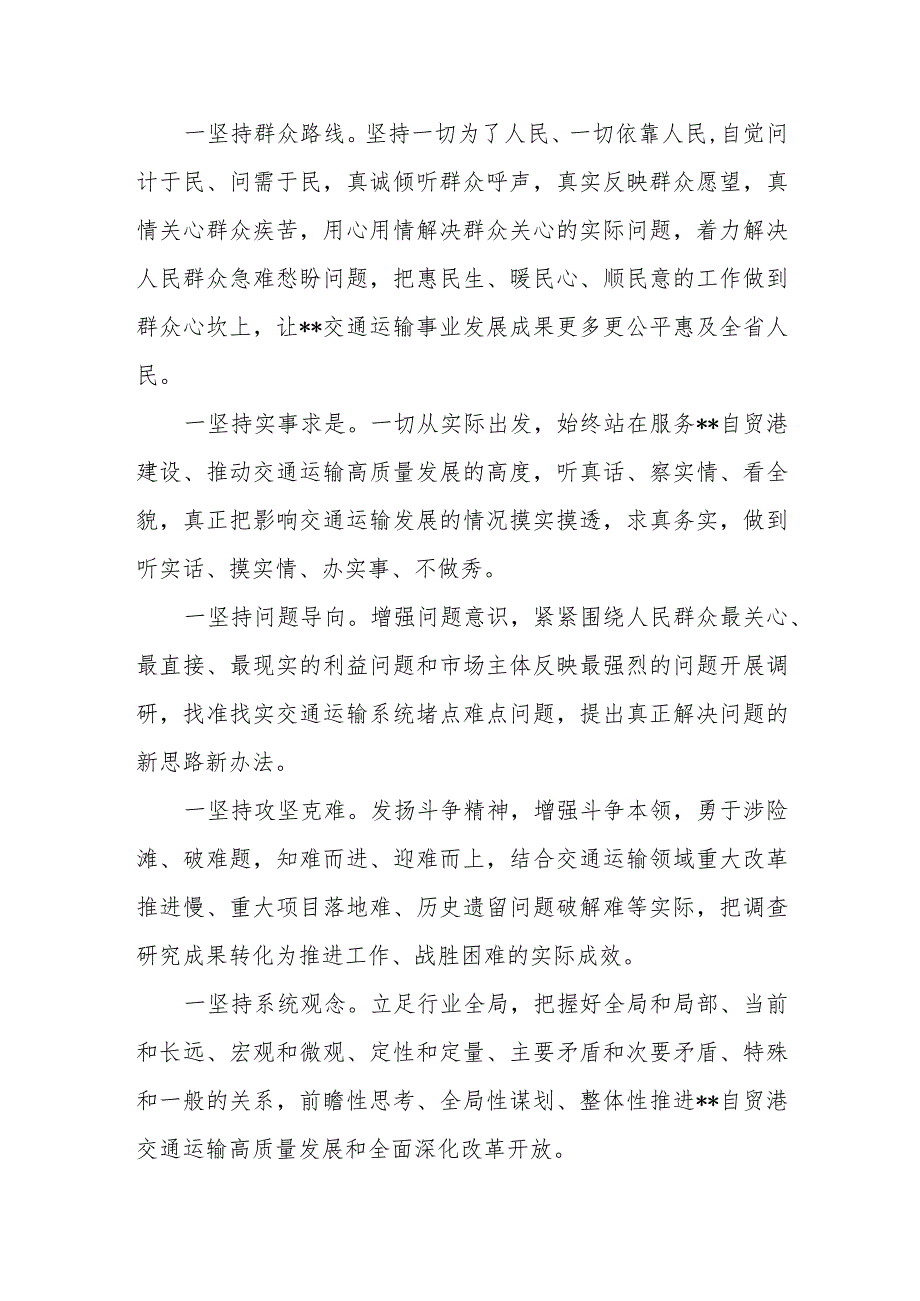 一坚持群众路线。坚持一切为了人民、一切依靠人民,自觉问计于民、问需于民，真诚倾听群众呼声，真实反映群众愿望，真情关心群众疾苦，用心用情解决群众关心的实际问题，着力解决人民群众急难愁盼问题，把惠民生、暖民心、顺民意的工作做到群众心坎上，让**交通运输事业发展成果更多更公平惠及全省人民。

一坚持实事求是。一切从实际出发，始终站在服务**自贸港建设、推动交通运输高质量发展的高度，听真话、察实情、看全貌，真正把影响交通运输发展的情况摸实摸透，求真务实，做到听实话、摸实情、办实事、不做秀。

一坚持问题导向。增强问题意识，紧紧围绕人民群众最关心、最直接、最现实的利益问题和市场主体反映最强烈的问题开展调研，找准找实交通运输系统堵点难点问题，提出真正解决问题的新思路新办法。

一坚持攻坚克难。发扬斗争精神，增强斗争本领，勇于涉险滩、破难题，知难而进、迎难而上，结合交通运输领域重大改革推进慢、重大项目落地难、历史遗留问题破解难等实际，把调查研究成果转化为推进工作、战胜困难的实际成效。

一坚持系统观念。立足行业全局，把握好全局和局部、当前和长远、宏观和微观、定性和定量、主要矛盾和次要矛盾、特殊和一般的关系，前瞻性思考、全局性谋划、整体性推进**自贸港交通运输高质量发展和全面深化改革开放。